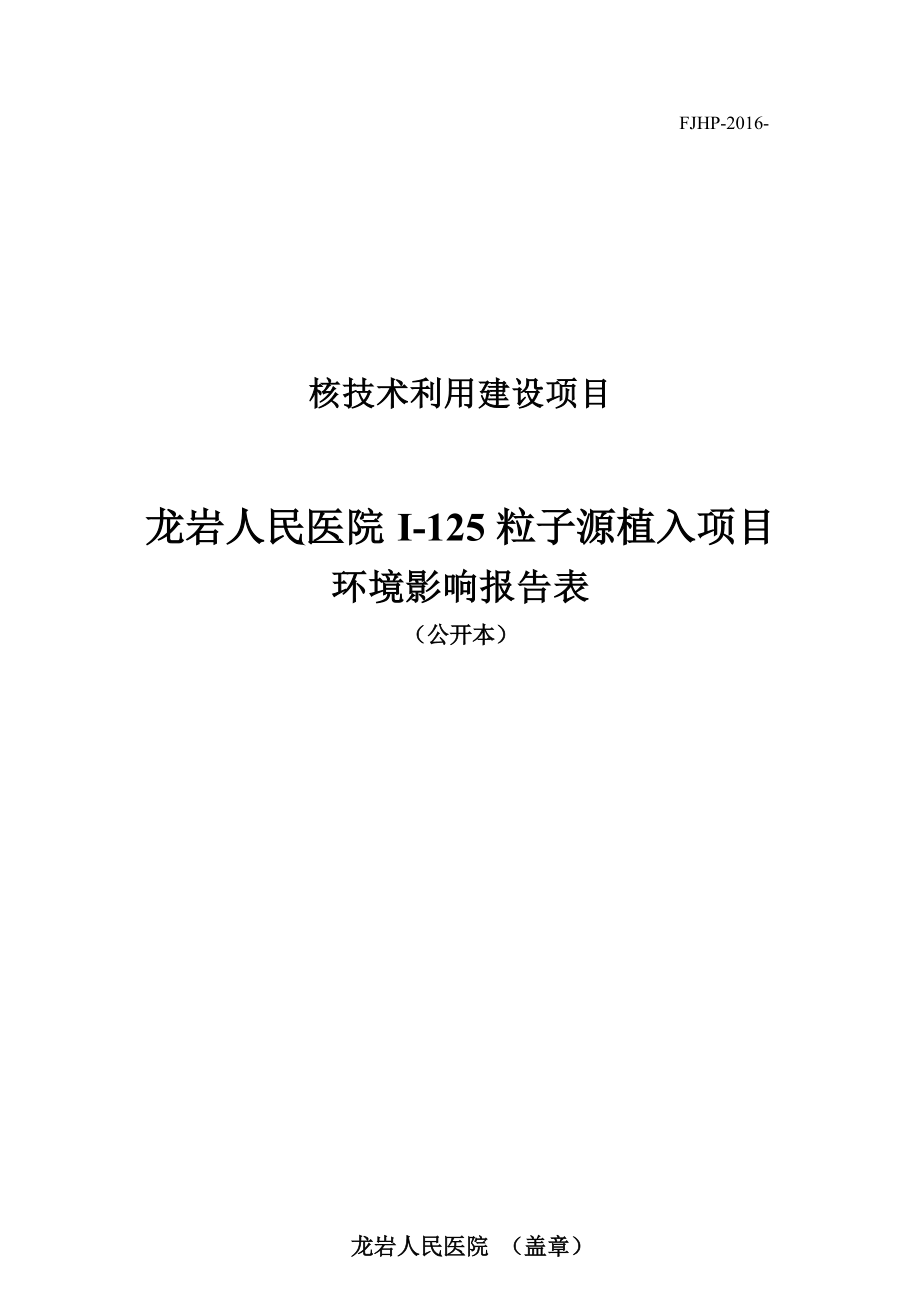 FJHP-2016-

核技术利用建设项目

龙岩人民医院 I-125 粒子源植入项目
环境影响报告表
（公开本）

龙岩人民医院 （盖章）